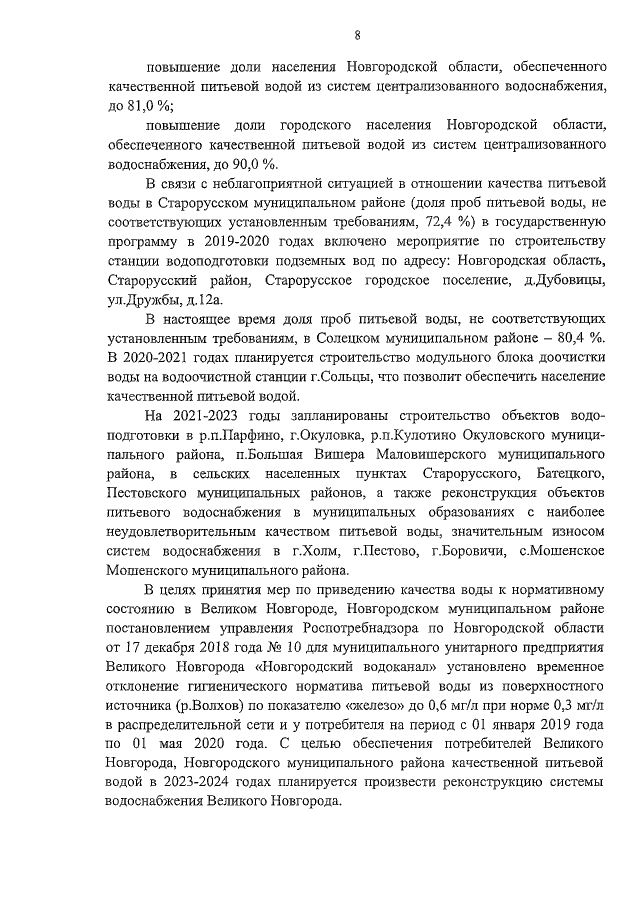 8

повышение доли населения Новгородской области, обеспеченного качественной питьевой водой из систем централизованного водоснабжения, до 81,0 %;

повышение доли городского населения Новгородской области, обеспеченного качественной питьевой водой из систем централизованного водоснабжения, до 90,0 %.

В связи с неблагоприятной ситуацией в отношении качества питьевой воды в Старорусском муниципальном районе (доля проб питьевой воды, не соответствующих установленным требованиям, 72,4 %) в государственную программу в 2019-2020 годах включено мероприятие по строительству станции водоподготовки подземных вод по адресу: Новгородская область, Старорусский район, Старорусское городское поселение, д.Дубовицы, ул.Дружбы, д.12а.

В настоящее время доля проб питьевой воды, не соответствующих установленным требованиям, в Солецком муниципальном районе – 80,4 %. В 2020-2021 годах планируется строительство модульного блока доочистки воды на водоочистной станции г.Сольцы, что позволит обеспечить население качественной питьевой водой.

На 2021-2023 годы запланированы строительство объектов водоподготовки в р.п.Парфино, г.Окуловка, р.п.Кулотино Окуловского муниципального района, п.Большая Вишера Маловишерского муниципального района, в сельских населенных пунктах Старорусского, Батецкого, Пестовского муниципальных районов, а также реконструкция объектов питьевого водоснабжения в муниципальных образованиях с наиболее неудовлетворительным качеством питьевой воды, значительным износом систем водоснабжения в г.Холм, г.Пестово, г.Боровичи, с.Мошенское Мошенского муниципального района.

В целях принятия мер по приведению качества воды к нормативному состоянию в Великом Новгороде, Новгородском муниципальном районе постановлением управления Роспотребнадзора по Новгородской области от 17 декабря 2018 года № 10 для муниципального унитарного предприятия Великого Новгорода «Новгородский водоканал» установлено временное отклонение гигиенического норматива питьевой воды из поверхностного источника (р.Волхов) по показателю «железо» до 0,6 мг/л при норме 0,3 мг/л в распределительной сети и у потребителя на период с 01 января 2019 года по 01 мая 2020 года. С целью обеспечения потребителей Великого Новгорода, Новгородского муниципального района качественной питьевой водой в 2023-2024 годах планируется произвести реконструкцию системы водоснабжения Великого Новгорода.